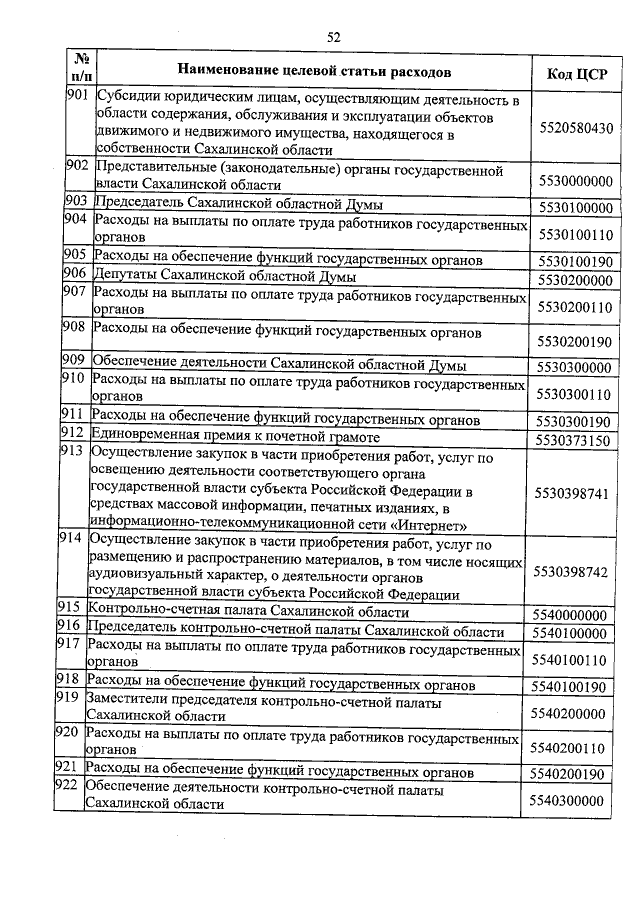 52

| № п/п | Наименование целевой статьи расходов | Код ЦСР |
|---|---|---|
| 901 | Субсидии юридическим лицам, осуществляющим деятельность в области содержания, обслуживания и эксплуатации объектов движимого и недвижимого имущества, находящегося в собственности Сахалинской области | 5520580430 |
| 902 | Представительные (законодательные) органы государственной власти Сахалинской области | 5530000000 |
| 903 | Председатель Сахалинской областной Думы | 5530100000 |
| 904 | Расходы на выплаты по оплате труда работников государственных органов | 5530100110 |
| 905 | Расходы на обеспечение функций государственных органов | 5530100190 |
| 906 | Депутаты Сахалинской областной Думы | 5530200000 |
| 907 | Расходы на выплаты по оплате труда работников государственных органов | 5530200110 |
| 908 | Расходы на обеспечение функций государственных органов | 5530200190 |
| 909 | Обеспечение деятельности Сахалинской областной Думы | 5530300000 |
| 910 | Расходы на выплаты по оплате труда работников государственных органов | 5530300110 |
| 911 | Расходы на обеспечение функций государственных органов | 5530300190 |
| 912 | Единовременная премия к почетной грамоте | 5530373150 |
| 913 | Осуществление закупок в части приобретения работ, услуг по освещению деятельности соответствующего органа государственной власти субъекта Российской Федерации в средствах массовой информации, печатных изданиях, в информационно-телекоммуникационной сети «Интернет» | 5530398741 |
| 914 | Осуществление закупок в части приобретения работ, услуг по размещению и распространению материалов, в том числе носящих аудиовизуальный характер, о деятельности органов государственной власти субъекта Российской Федерации | 5530398742 |
| 915 | Контрольно-счетная палата Сахалинской области | 5540000000 |
| 916 | Председатель контрольно-счетной палаты Сахалинской области | 5540100000 |
| 917 | Расходы на выплаты по оплате труда работников государственных органов | 5540100110 |
| 918 | Расходы на обеспечение функций государственных органов | 5540100190 |
| 919 | Заместители председателя контрольно-счетной палаты Сахалинской области | 5540200000 |
| 920 | Расходы на выплаты по оплате труда работников государственных органов | 5540200110 |
| 921 | Расходы на обеспечение функций государственных органов | 5540200190 |
| 922 | Обеспечение деятельности контрольно-счетной палаты Сахалинской области | 5540300000 |